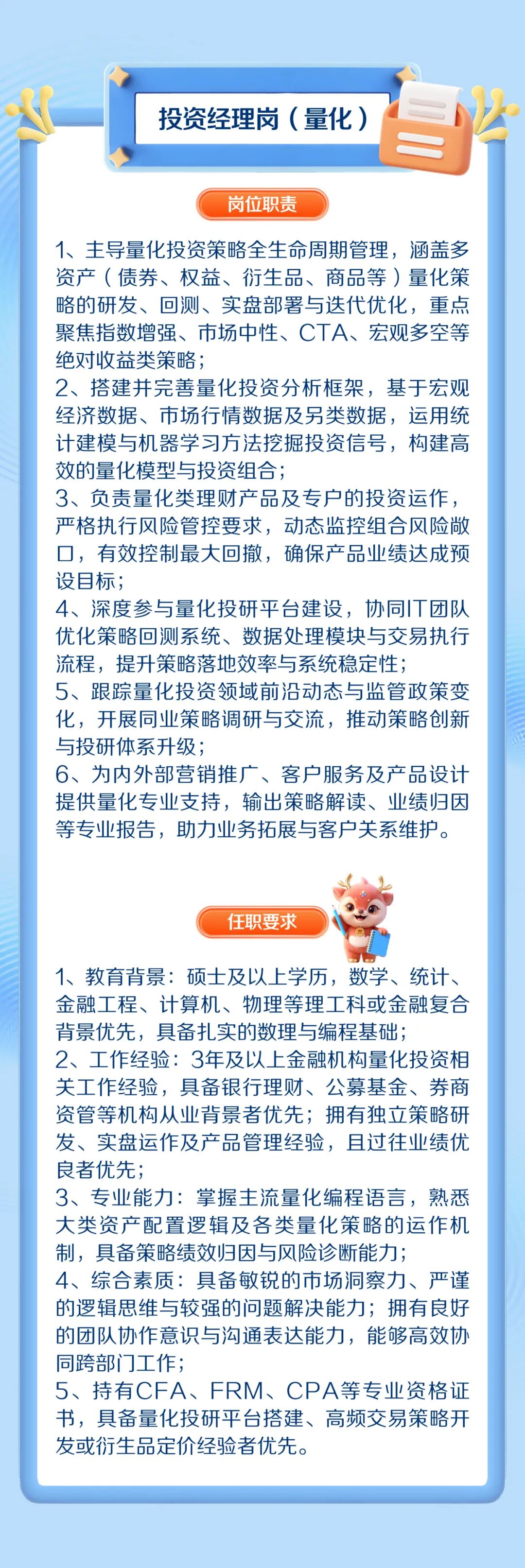 投资经理岗（量化）

岗位职责

1、主导量化投资策略全生命周期管理，涵盖多资产（债券、权益、衍生品、商品等）量化策略的研发、回测、实盘部署与迭代优化，重点聚焦指数增强、市场中性、CTA、宏观多空等绝对收益类策略；
2、搭建并完善量化投资分析框架，基于宏观经济数据、市场行情数据及另类数据，运用统计建模与机器学习方法挖掘投资信号，构建高效的量化模型与投资组合；
3、负责量化类理财产品及专户的投资运作，严格执行风险管控要求，动态监控组合风险敞口，有效控制最大回撤，确保产品业绩达成预设目标；
4、深度参与量化投研平台建设，协同IT团队优化策略回测系统、数据处理模块与交易执行流程，提升策略落地效率与系统稳定性；
5、跟踪量化投资领域前沿动态与监管政策变化，开展同业策略调研与交流，推动策略创新与投研体系升级；
6、为内外部营销推广、客户服务及产品设计提供量化专业支持，输出策略解读、业绩归因等专业报告，助力业务拓展与客户关系维护。

任职要求

1、教育背景：硕士及以上学历，数学、统计、金融工程、计算机、物理等理工科或金融复合背景优先，具备扎实的数理与编程基础；
2、工作经验：3年及以上金融机构量化投资相关工作经验，具备银行理财、公募基金、券商资管等机构从业背景者优先；拥有独立策略研发、实盘运作及产品管理经验，且过往业绩优良者优先；
3、专业能力：掌握主流量化编程语言，熟悉大类资产配置逻辑及各类量化策略的运作机制，具备策略绩效归因与风险诊断能力；
4、综合素质：具备敏锐的市场洞察力、严谨的逻辑思维与较强的问题解决能力；拥有良好的团队协作意识与沟通表达能力，能够高效协同跨部门工作；
5、持有CFA、FRM、CPA等专业资格证书，具备量化投研平台搭建、高频交易策略开发或衍生品定价经验者优先。